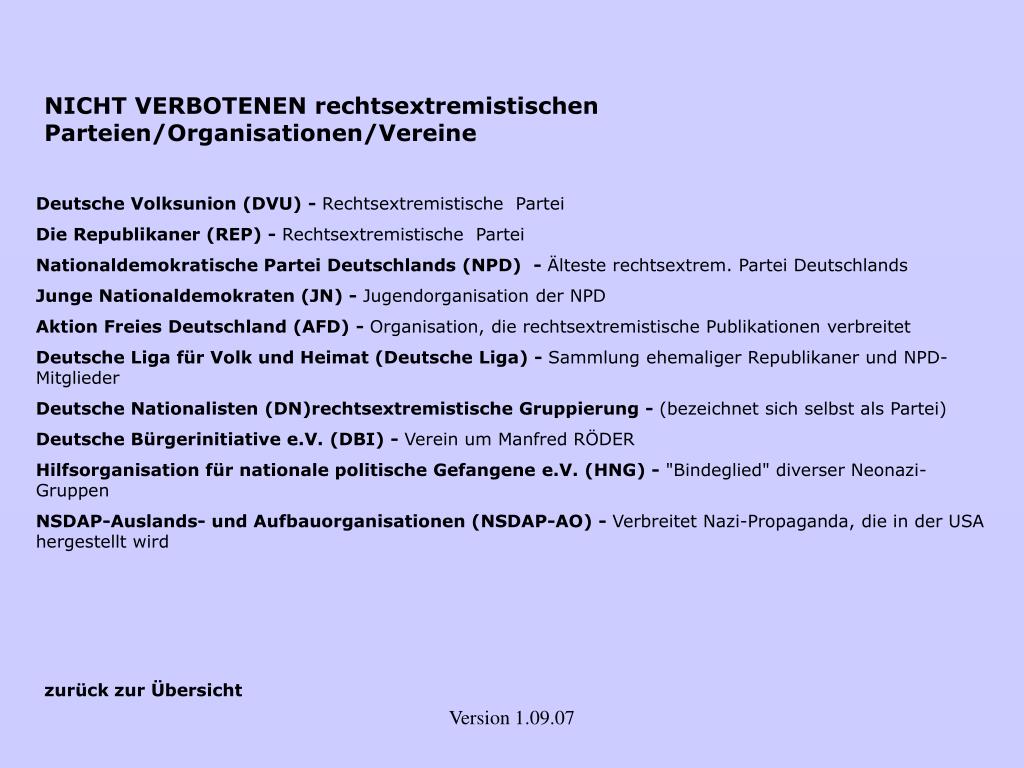 NICHT VERBOTENEN rechtsextremistischen Parteien/Organisationen/Vereine

Deutsche Volksunion (DVU) - Rechtsextremistische Partei

Die Republikaner (REP) - Rechtsextremistische Partei

Nationaldemokratische Partei Deutschlands (NPD) - Älteste rechtsextrem. Partei Deutschlands

Junge Nationaldemokraten (JN) - Jugendorganisation der NPD

Aktion Freies Deutschland (AFD) - Organisation, die rechtsextremistische Publikationen verbreitet

Deutsche Liga für Volk und Heimat (Deutsche Liga) - Sammlung ehemaliger Republikaner und NPD-Mitglieder

Deutsche Nationalisten (DN)rechtsextremistische Gruppierung - (bezeichnet sich selbst als Partei)

Deutsche Bürgerinitiative e.V. (DBI) - Verein um Manfred RÖDER

Hilfsorganisation für nationale politische Gefangene e.V. (HNG) - "Bindeglied" diverser Neonazi-Gruppen

NSDAP-Auslands- und Aufbauorganisationen (NSDAP-AO) - Verbreitet Nazi-Propaganda, die in der USA hergestellt wird

zurück zur Übersicht

Version 1.09.07